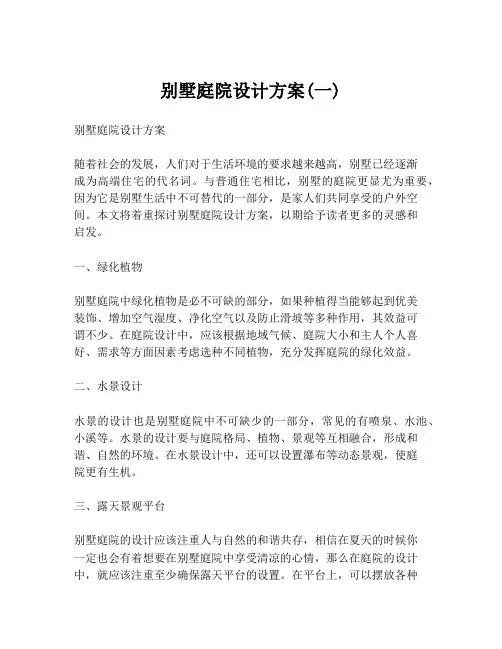 别墅庭院设计方案(一)

别墅庭院设计方案

随着社会的发展，人们对于生活环境的要求越来越高，别墅已经逐渐成为高端住宅的代名词。与普通住宅相比，别墅的庭院更显尤为重要，因为它是别墅生活中不可替代的一部分，是家人们共同享受的户外空间。本文将着重探讨别墅庭院设计方案，以期给予读者更多的灵感和启发。

一、绿化植物

别墅庭院中绿化植物是必不可缺的部分，如果种植得当能够起到优美装饰、增加空气湿度、净化空气以及防止滑坡等多种作用，其效益可谓不少。在庭院设计中，应该根据地域气候、庭院大小和主人个人喜好、需求等方面因素考虑选种不同植物，充分发挥庭院的绿化效益。

二、水景设计

水景的设计也是别墅庭院中不可缺少的一部分，常见的有喷泉、水池、小溪等。水景的设计要与庭院格局、植物、景观等互相融合，形成和谐、自然的环境。在水景设计中，还可以设置瀑布等动态景观，使庭院更有生机。

三、露天景观平台

别墅庭院的设计应该注重人与自然的和谐共存，相信在夏天的时候你一定也会有着想要在别墅庭院中享受清凉的心情，那么在庭院的设计中，就应该注重至少确保露天平台的设置。在平台上，可以摆放各种